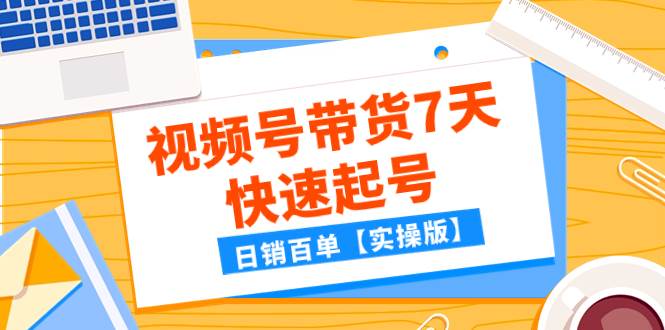 视频号带货7天
快速起号

日销百单【实操版】